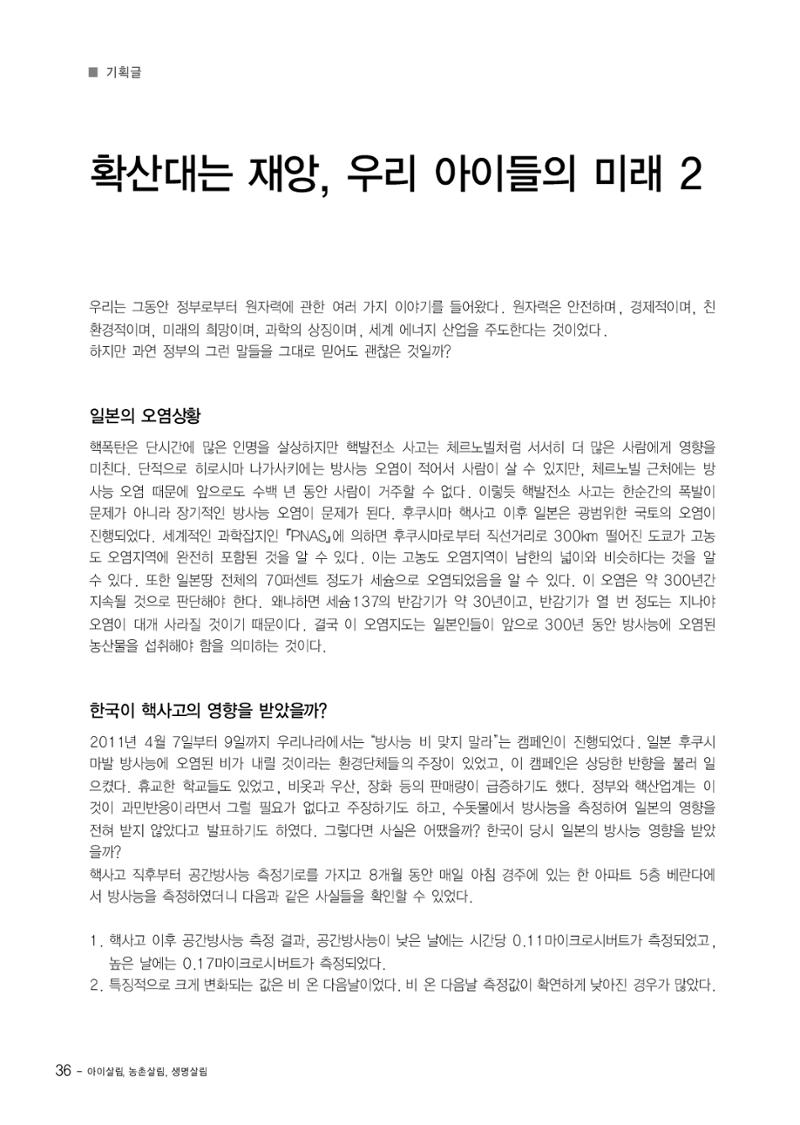 ■ 기획글

확산대는 재앙, 우리 아이들의 미래 2

우리는 그동안 정부로부터 원자력에 관한 여러 가지 이야기를 들어왔다. 원자력은 안전하며, 경제적이며, 친환경적이며, 미래의 희망이며, 과학의 상징이며, 세계 에너지 산업을 주도한다는 것이었다.
하지만 과연 정부의 그런 말들을 그대로 믿어도 괜찮은 것일까?

일본의 오염상황

핵폭탄은 단시간에 많은 인명을 살상하지만 핵발전소 사고는 체르노빌처럼 서서히 더 많은 사람에게 영향을 미친다. 단적으로 히로시마 나가사키에는 방사능 오염이 적어서 사람이 살 수 있지만, 체르노빌 근처에는 방사능 오염 때문에 앞으로도 수백 년 동안 사람이 거주할 수 없다. 이렇듯 핵발전소 사고는 한순간의 폭발이 문제가 아니라 장기적인 방사능 오염이 문제가 된다. 후쿠시마 핵사고 이후 일본은 광범위한 국토의 오염이 진행되었다. 세계적인 과학잡지인 『PNAS』에 의하면 후쿠시마로부터 직선거리로 300㎞ 떨어진 도쿄가 고농도 오염지역에 완전히 포함된 것을 알 수 있다. 이는 고농도 오염지역이 남한의 넓이와 비슷하다는 것을 알 수 있다. 또한 일본땅 전체의 70퍼센트 정도가 세슘으로 오염되었음을 알 수 있다. 이 오염은 약 300년간 지속될 것으로 판단해야 한다. 왜냐하면 세슘137의 반감기가 약 30년이고, 반감기가 열 번 정도는 지나야 오염이 대개 사라질 것이기 때문이다. 결국 이 오염지도는 일본인들이 앞으로 300년 동안 방사능에 오염된 농산물을 섭취해야 함을 의미하는 것이다.

한국이 핵사고의 영향을 받았을까?

2011년 4월 7일부터 9일까지 우리나라에서는 "방사능 비 맞지 말라"는 캠페인이 진행되었다. 일본 후쿠시마발 방사능에 오염된 비가 내릴 것이라는 환경단체들의 주장이 있었고, 이 캠페인은 상당한 반향을 불러 일으켰다. 휴교한 학교들도 있었고, 비옷과 우산, 장화 등의 판매량이 급증하기도 했다. 정부와 핵산업계는 이것이 과민반응이라면서 그럴 필요가 없다고 주장하기도 하고, 수돗물에서 방사능을 측정하여 일본의 영향을 전혀 받지 않았다고 발표하기도 하였다. 그렇다면 사실은 어땠을까? 한국이 당시 일본의 방사능 영향을 받았을까?
핵사고 직후부터 공간방사능 측정기로를 가지고 8개월 동안 매일 아침 경주에 있는 한 아파트 5층 베란다에서 방사능을 측정하였더니 다음과 같은 사실들을 확인할 수 있었다.

1. 핵사고 이후 공간방사능 측정 결과, 공간방사능이 낮은 날에는 시간당 0.11마이크로시버트가 측정되었고, 높은 날에는 0.17마이크로시버트가 측정되었다.
2. 특징적으로 크게 변화되는 값은 비 온 다음날이었다. 비 온 다음날 측정값이 확연하게 낮아진 경우가 많았다.

36 - 아이살림, 농촌살림, 생명살림